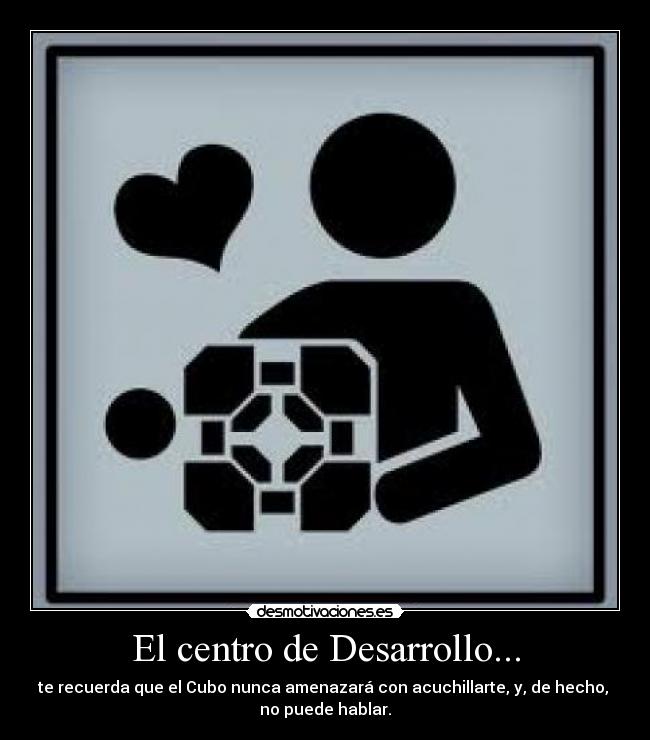 desmotivaciones.es

El centro de Desarrollo...

te recuerda que el Cubo nunca amenazará con acuchillarte, y, de hecho, no puede hablar.